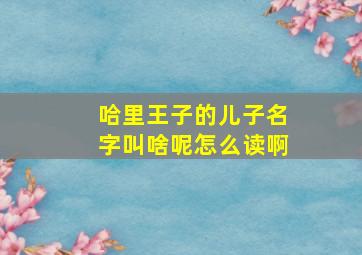 哈里王子的儿子名字叫啥呢怎么读啊